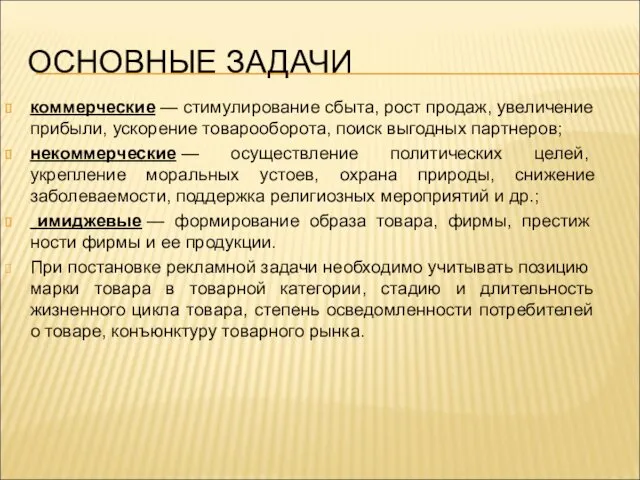 ОСНОВНЫЕ ЗАДАЧИ

коммерческие — стимулирование сбыта, рост продаж, увеличение прибыли, ускорение товарооборота, поиск выгодных партнеров;

некоммерческие — осуществление политических целей, укрепление моральных устоев, охрана природы, снижение заболеваемости, поддержка религиозных мероприятий и др.;

имиджевые — формирование образа товара, фирмы, престиж ности фирмы и ее продукции.

При постановке рекламной задачи необходимо учитывать позицию марки товара в товарной категории, стадию и длительность жизненного цикла товара, степень осведомленности потребителей о товаре, конъюнктуру товарного рынка.